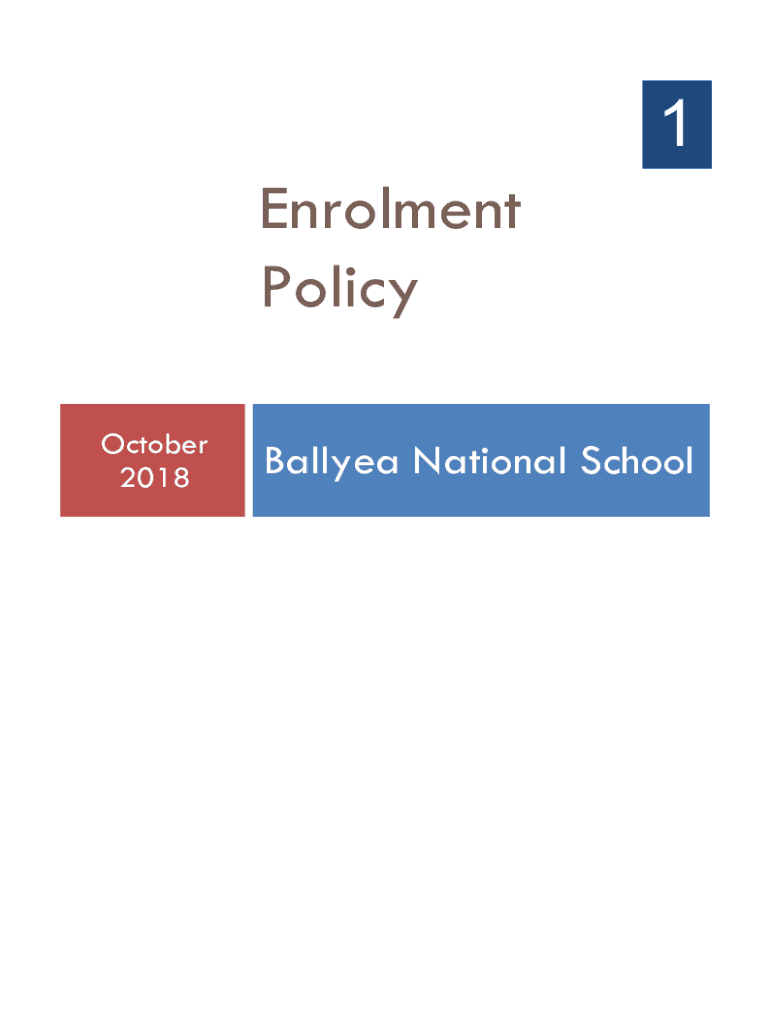 1

Enrolment Policy

October 2018

Ballyea National School